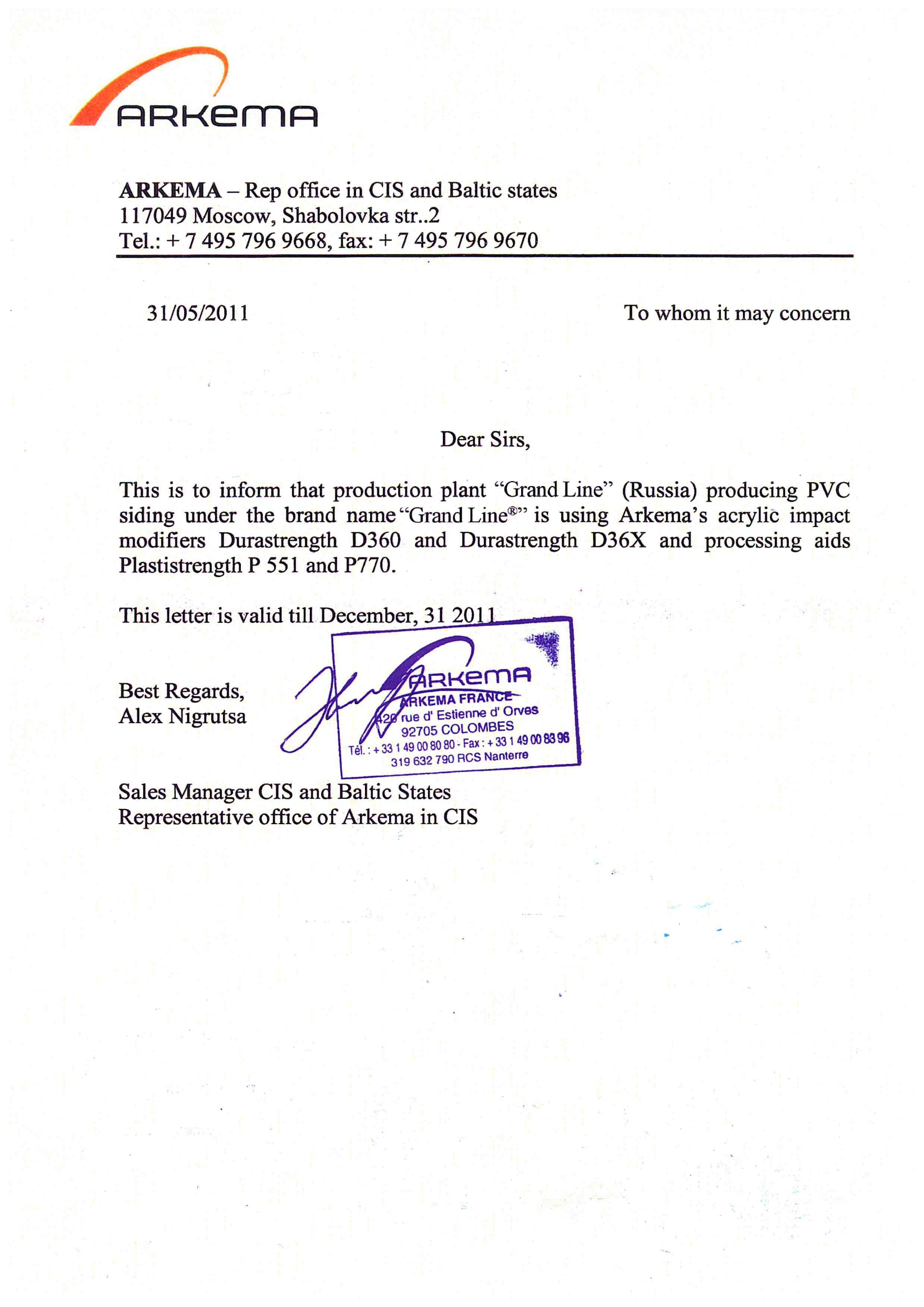 ARKEMA

ARKEMA – Rep office in CIS and Baltic states
117049 Moscow, Shabolovka str..2
Tel.: + 7 495 796 9668, fax: + 7 495 796 9670

31/05/2011

To whom it may concern

Dear Sirs,

This is to inform that production plant “Grand Line” (Russia) producing PVC siding under the brand name “Grand Line®” is using Arkema’s acrylic impact modifiers Durastrength D360 and Durastrength D36X and processing aids Plastistrength P 551 and P770.

This letter is valid till December, 31 2011

Best Regards,
Alex Nigrutsa

ARKEMA
ARKEMA FRANCE
420 rue d' Estienne d' Orves
92705 COLOMBES
Tél. : + 33 1 49 00 80 80 - Fax : + 33 1 49 00 83 96
319 632 790 RCS Nanterre

Sales Manager CIS and Baltic States
Representative office of Arkema in CIS